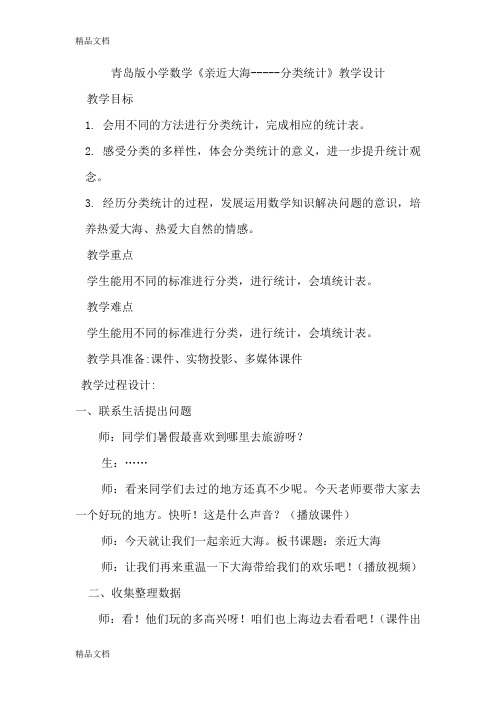 精品文档

青岛版小学数学《亲近大海-----分类统计》教学设计

教学目标

1. 会用不同的方法进行分类统计，完成相应的统计表。

2. 感受分类的多样性，体会分类统计的意义，进一步提升统计观念。

3. 经历分类统计的过程，发展运用数学知识解决问题的意识，培养热爱大海、热爱大自然的情感。

教学重点

学生能用不同的标准进行分类，进行统计，会填统计表。

教学难点

学生能用不同的标准进行分类，进行统计，会填统计表。

教学具准备:课件、实物投影、多媒体课件

教学过程设计:

一、联系生活提出问题

师：同学们暑假最喜欢到哪里去旅游呀？

生：……

师：看来同学们去过的地方还真不少呢。今天老师要带大家去一个好玩的地方。快听！这是什么声音？（播放课件）

师：今天就让我们一起亲近大海。板书课题：亲近大海

师：让我们再来重温一下大海带给我们的欢乐吧！（播放视频）

二、收集整理数据

师：看！他们玩的多高兴呀！咱们也上海边去看看吧！（课件出

精品文档